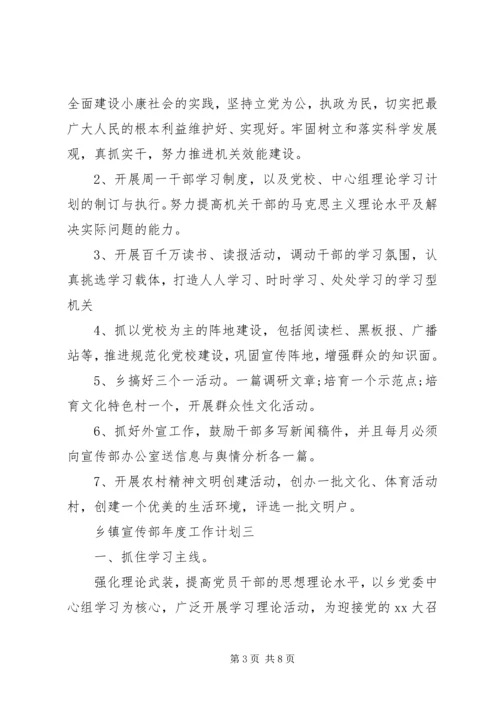 全面建设小康社会的实践，坚持立党为公，执政为民，切实把最广大人民的根本利益维护好、实现好。牢固树立和落实科学发展观，真抓实干，努力推进机关效能建设。

2、开展周一干部学习制度，以及党校、中心组理论学习计划的制订与执行。努力提高机关干部的马克思主义理论水平及解决实际问题的能力。

3、开展百千万读书、读报活动，调动干部的学习氛围，认真挑选学习载体，打造人人学习、时时学习、处处学习的学习型机关

4、抓以党校为主的阵地建设，包括阅读栏、黑板报、广播站等，推进规范化党校建设，巩固宣传阵地，增强群众的知识面。

5、乡搞好三个一活动。一篇调研文章；培育一个示范点；培育文化特色村一个，开展群众性文化活动。

6、抓好外宣工作，鼓励干部多写新闻稿件，并且每月必须向宣传部办公室送信息与舆情分析各一篇。

7、开展农村精神文明创建活动，创办一批文化、体育活动村，创建一个优美的生活环境，评选一批文明户。

乡镇宣传部年度工作计划三

一、抓住学习主线。

强化理论武装，提高党员干部的思想理论水平，以乡党委中心组学习为核心，广泛开展学习理论活动，为迎接党的 xx 大召

第 3 页 共 8 页